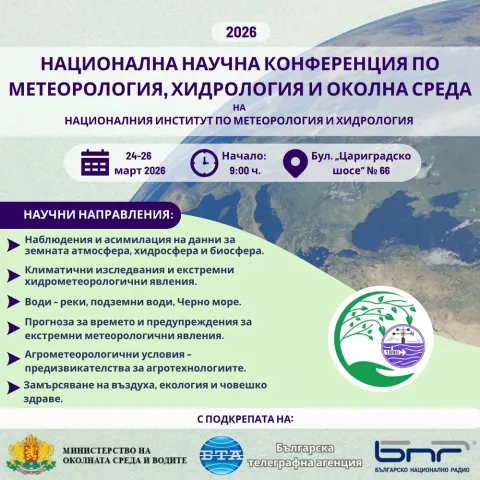 2026

НАЦИОНАЛНА НАУЧНА КОНФЕРЕНЦИЯ ПО МЕТЕОРОЛОГИЯ, ХИДРОЛОГИЯ И ОКОЛНА СРЕДА
НА
НАЦИОНАЛНИЯ ИНСТИТУТ ПО МЕТЕОРОЛОГИЯ И ХИДРОЛОГИЯ

24-26 март 2026

Начало: 9:00 ч.

Бул. „Цариградско шосе" № 66

НАУЧНИ НАПРАВЛЕНИЯ:

Наблюдения и асимилация на данни за земната атмосфера, хидросфера и биосфера.

Климатични изследвания и екстремни хидрометеорологични явления.

Води – реки, подземни води, Черно море.

Прогноза за времето и предупреждения за екстремни метеорологични явления.

Агрометеорологични условия – предизвикателства за агротехнологиите.

Замърсяване на въздуха, екология и човешко здраве.

1890

С ПОДКРЕПАТА НА:

МИНИСТЕРСТВО НА ОКОЛНАТА СРЕДА И ВОДИТЕ

БТА

Българска телеграфна агенция

БНР

БЪЛГАРСКО НАЦИОНАЛНО РАДИО